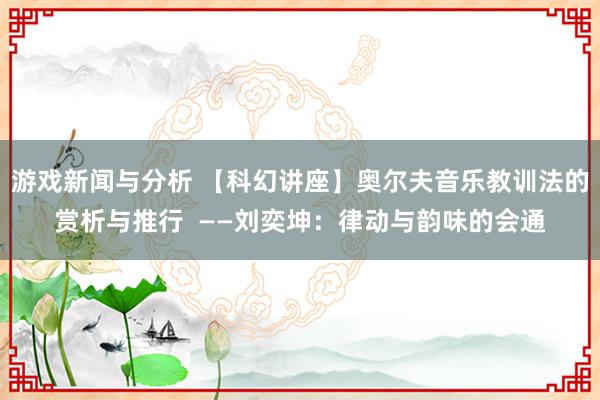 游戏新闻与分析 【科幻讲座】奥尔夫音乐教训法的赏析与推行 ——刘奕坤：律动与韵味的会通